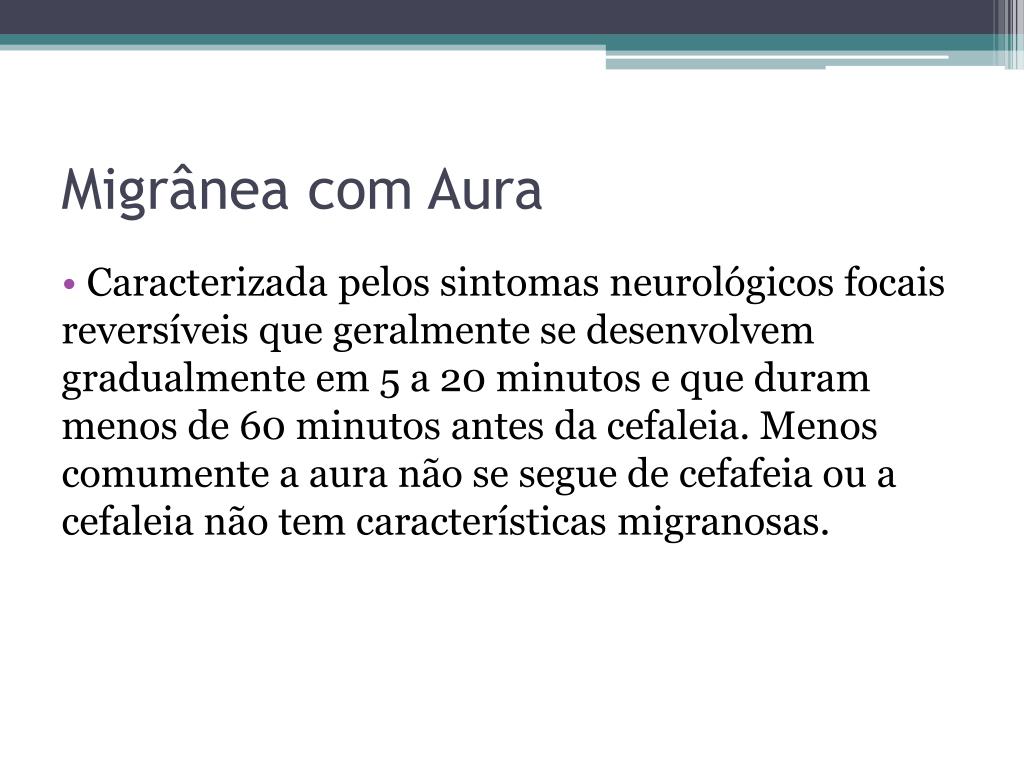 Migrânea com Aura

• Caracterizada pelos sintomas neurológicos focais reversíveis que geralmente se desenvolvem gradualmente em 5 a 20 minutos e que duram menos de 60 minutos antes da cefaleia. Menos comumente a aura não se segue de cefafeia ou a cefaleia não tem características migranosas.